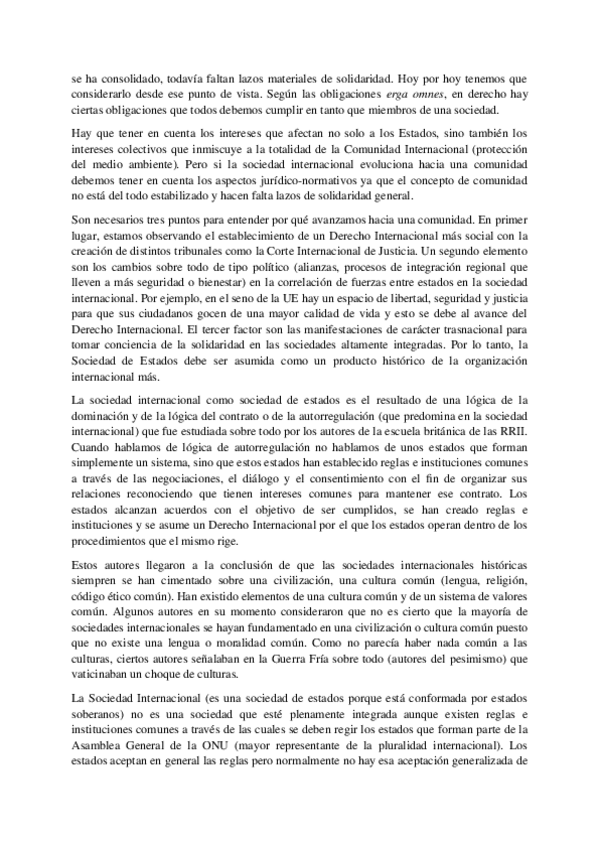 se ha consolidado, todavía faltan lazos materiales de solidaridad. Hoy por hoy tenemos que considerarlo desde ese punto de vista. Según las obligaciones erga omnes, en derecho hay ciertas obligaciones que todos debemos cumplir en tanto que miembros de una sociedad.

Hay que tener en cuenta los intereses que afectan no solo a los Estados, sino también los intereses colectivos que inmiscuye a la totalidad de la Comunidad Internacional (protección del medio ambiente). Pero si la sociedad internacional evoluciona hacia una comunidad debemos tener en cuenta los aspectos jurídico-normativos ya que el concepto de comunidad no está del todo estabilizado y hacen falta lazos de solidaridad general.

Son necesarios tres puntos para entender por qué avanzamos hacia una comunidad. En primer lugar, estamos observando el establecimiento de un Derecho Internacional más social con la creación de distintos tribunales como la Corte Internacional de Justicia. Un segundo elemento son los cambios sobre todo de tipo político (alianzas, procesos de integración regional que lleven a más seguridad o bienestar) en la correlación de fuerzas entre estados en la sociedad internacional. Por ejemplo, en el seno de la UE hay un espacio de libertad, seguridad y justicia para que sus ciudadanos gocen de una mayor calidad de vida y esto se debe al avance del Derecho Internacional. El tercer factor son las manifestaciones de carácter trasnacional para tomar conciencia de la solidaridad en las sociedades altamente integradas. Por lo tanto, la Sociedad de Estados debe ser asumida como un producto histórico de la organización internacional más.

La sociedad internacional como sociedad de estados es el resultado de una lógica de la dominación y de la lógica del contrato o de la autorregulación (que predomina en la sociedad internacional) que fue estudiada sobre todo por los autores de la escuela británica de las RRII. Cuando hablamos de lógica de autorregulación no hablamos de unos estados que forman simplemente un sistema, sino que estos estados han establecido reglas e instituciones comunes a través de las negociaciones, el diálogo y el consentimiento con el fin de organizar sus relaciones reconociendo que tienen intereses comunes para mantener ese contrato. Los estados alcanzan acuerdos con el objetivo de ser cumplidos, se han creado reglas e instituciones y se asume un Derecho Internacional por el que los estados operan dentro de los procedimientos que el mismo rige.

Estos autores llegaron a la conclusión de que las sociedades internacionales históricas siempren se han cimentado sobre una civilización, una cultura común (lengua, religión, código ético común). Han existido elementos de una cultura común y de un sistema de valores común. Algunos autores en su momento consideraron que no es cierto que la mayoría de sociedades internacionales se hayan fundamentado en una civilización o cultura común puesto que no existe una lengua o moralidad común. Como no parecía haber nada común a las culturas, ciertos autores señalaban en la Guerra Fría sobre todo (autores del pesimismo) que vaticinaban un choque de culturas.

La Sociedad Internacional (es una sociedad de estados porque está conformada por estados soberanos) no es una sociedad que esté plenamente integrada aunque existen reglas e instituciones comunes a través de las cuales se deben regir los estados que forman parte de la Asamblea General de la ONU (mayor representante de la pluralidad internacional). Los estados aceptan en general las reglas pero normalmente no hay esa aceptación generalizada de